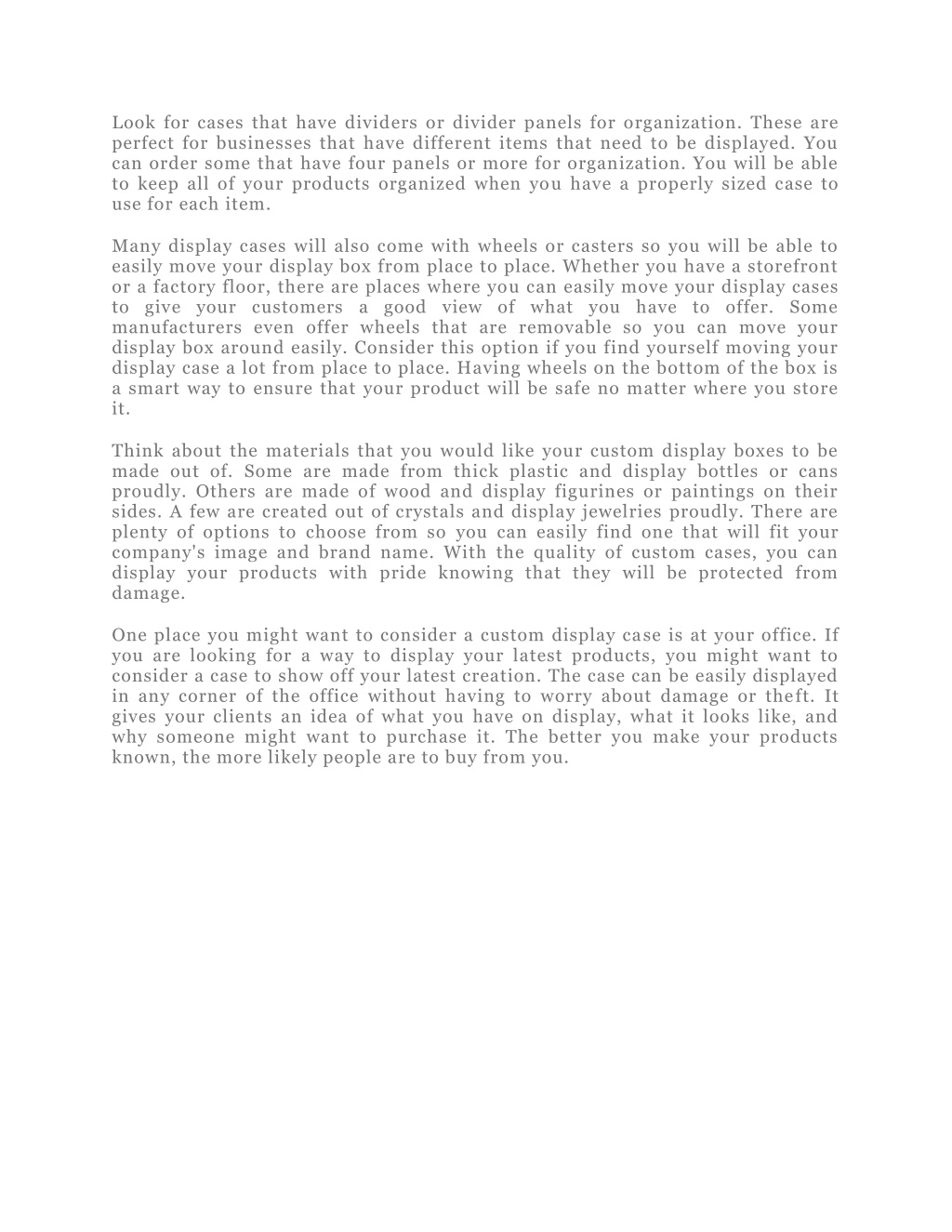 Look for cases that have dividers or divider panels for organization. These are perfect for businesses that have different items that need to be displayed. You can order some that have four panels or more for organization. You will be able to keep all of your products organized when you have a properly sized case to use for each item.

Many display cases will also come with wheels or casters so you will be able to easily move your display box from place to place. Whether you have a storefront or a factory floor, there are places where you can easily move your display cases to give your customers a good view of what you have to offer. Some manufacturers even offer wheels that are removable so you can move your display box around easily. Consider this option if you find yourself moving your display case a lot from place to place. Having wheels on the bottom of the box is a smart way to ensure that your product will be safe no matter where you store it.

Think about the materials that you would like your custom display boxes to be made out of. Some are made from thick plastic and display bottles or cans proudly. Others are made of wood and display figurines or paintings on their sides. A few are created out of crystals and display jewelries proudly. There are plenty of options to choose from so you can easily find one that will fit your company's image and brand name. With the quality of custom cases, you can display your products with pride knowing that they will be protected from damage.

One place you might want to consider a custom display case is at your office. If you are looking for a way to display your latest products, you might want to consider a case to show off your latest creation. The case can be easily displayed in any corner of the office without having to worry about damage or theft. It gives your clients an idea of what you have on display, what it looks like, and why someone might want to purchase it. The better you make your products known, the more likely people are to buy from you.